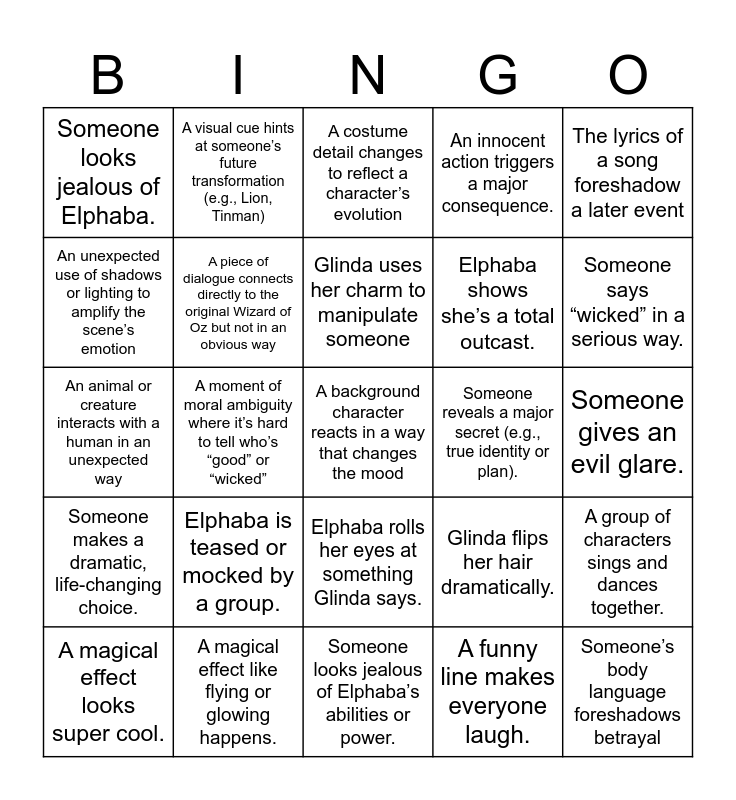 | B | I | N | G | O |
|---|---|---|---|---|
| Someone looks jealous of Elphaba. | A visual cue hints at someone's future transformation (e.g., Lion, Tinman) | A costume detail changes to reflect a character's evolution | An innocent action triggers a major consequence. | The lyrics of a song foreshadow a later event |
| An unexpected use of shadows or lighting to amplify the scene's emotion | A piece of dialogue connects directly to the original Wizard of Oz but not in an obvious way | Glinda uses her charm to manipulate someone | Elphaba shows she's a total outcast. | Someone says "wicked" in a serious way. |
| An animal or creature interacts with a human in an unexpected way | A moment of moral ambiguity where it's hard to tell who's "good" or "wicked" | A background character reacts in a way that changes the mood | Someone reveals a major secret (e.g., true identity or plan). | Someone gives an evil glare. |
| Someone makes a dramatic, life-changing choice. | Elphaba is teased or mocked by a group. | Elphaba rolls her eyes at something Glinda says. | Glinda flips her hair dramatically. | A group of characters sings and dances together. |
| A magical effect looks super cool. | A magical effect like flying or glowing happens. | Someone looks jealous of Elphaba's abilities or power. | A funny line makes everyone laugh. | Someone's body language foreshadows betrayal |